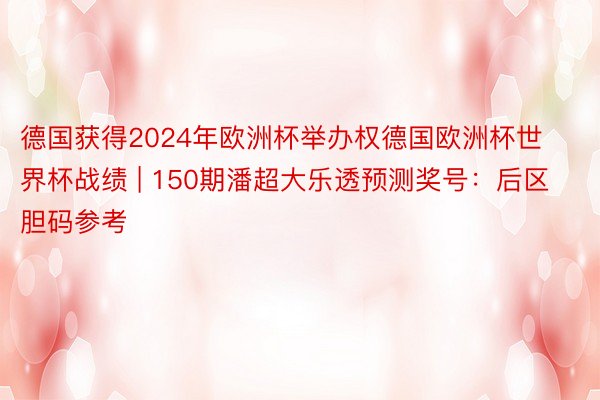 德国获得2024年欧洲杯举办权德国欧洲杯世界杯战绩 | 150期潘超大乐透预测奖号：后区胆码参考